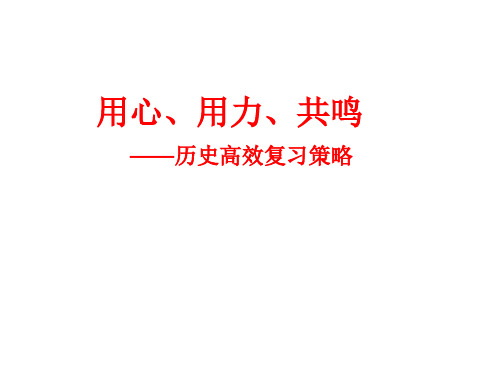 用心、用力、共鸣

——历史高效复习策略